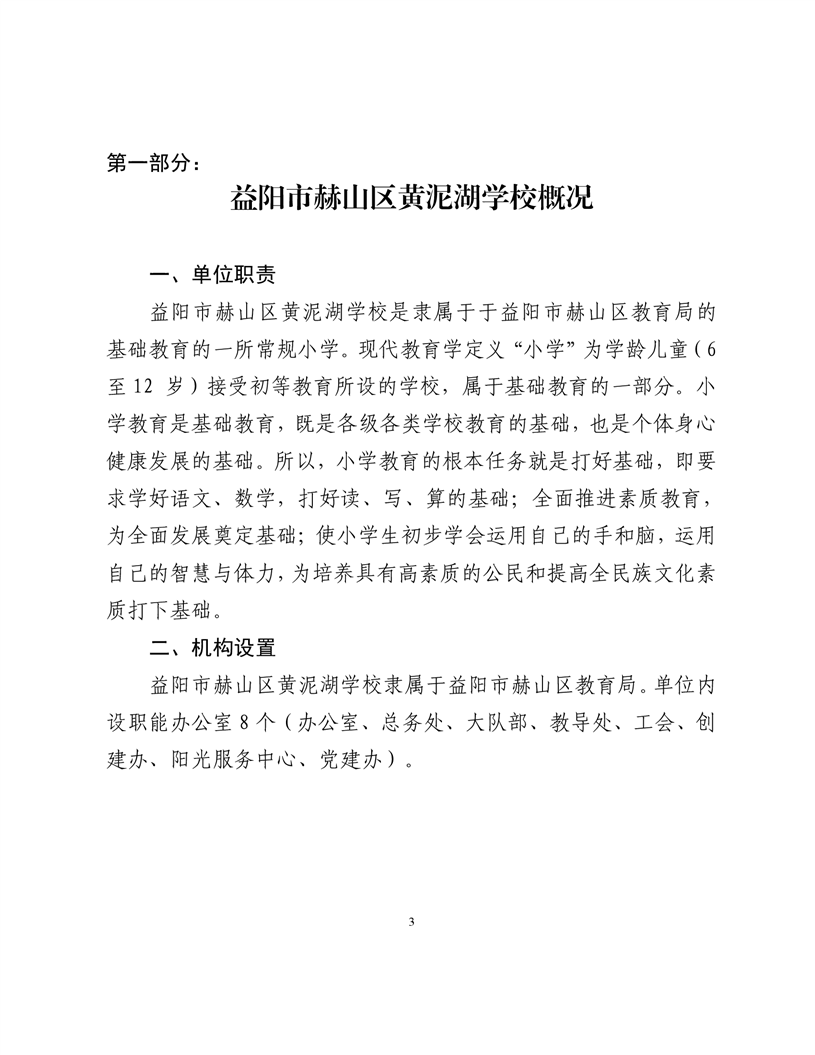 第一部分：

益阳市赫山区黄泥湖学校概况

一、单位职责

益阳市赫山区黄泥湖学校是隶属于于益阳市赫山区教育局的基础教育的一所常规小学。现代教育学定义“小学”为学龄儿童（6至12岁）接受初等教育所设的学校，属于基础教育的一部分。小学教育是基础教育，既是各级各类学校教育的基础，也是个体身心健康发展的基础。所以，小学教育的根本任务就是打好基础，即要求学好语文、数学，打好读、写、算的基础；全面推进素质教育，为全面发展奠定基础；使小学生初步学会运用自己的手和脑，运用自己的智慧与体力，为培养具有高素质的公民和提高全民族文化素质打下基础。

二、机构设置

益阳市赫山区黄泥湖学校隶属于益阳市赫山区教育局。单位内设职能办公室8个（办公室、总务处、大队部、教导处、工会、创建办、阳光服务中心、党建办）。

3